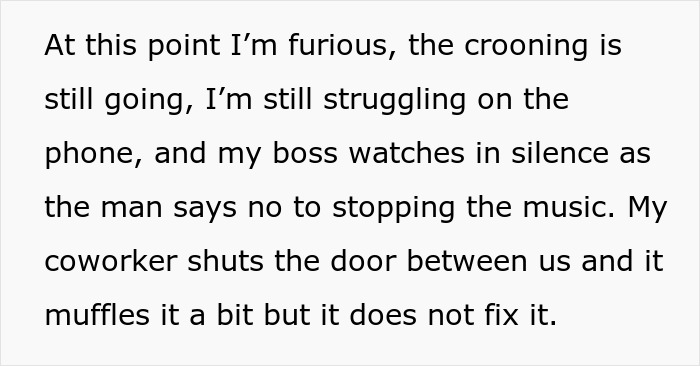 At this point I’m furious, the crooning is still going, I’m still struggling on the phone, and my boss watches in silence as the man says no to stopping the music. My coworker shuts the door between us and it muffles it a bit but it does not fix it.